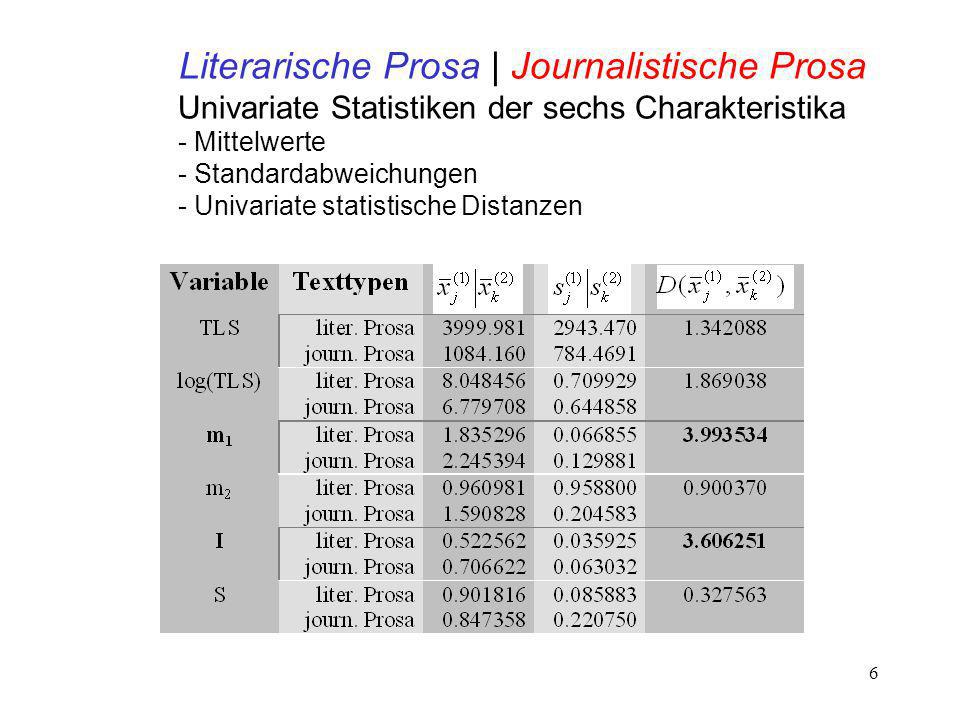 Literarische Prosa | Journalistische Prosa
Univariate Statistiken der sechs Charakteristika
- Mittelwerte
- Standardabweichungen
- Univariate statistische Distanzen

| Variable | Texttypen | $\bar{x}_j^{(1)} \big| \bar{x}_k^{(2)}$ | $s_j^{(1)} \big| s_k^{(2)}$ | $D(\bar{x}_j^{(1)}, \bar{x}_k^{(2)})$ |
|---|---|---|---|---|
| TLS | liter. Prosa | 3999.981 | 2943.470 | 1.342088 |
| | journ. Prosa | 1084.160 | 784.4691 | |
| log(TLS) | liter. Prosa | 8.048456 | 0.709929 | 1.869038 |
| | journ. Prosa | 6.779708 | 0.644858 | |
| $m_1$ | liter. Prosa | 1.835296 | 0.066855 | 3.993534 |
| | journ. Prosa | 2.245394 | 0.129881 | |
| $m_2$ | liter. Prosa | 0.960981 | 0.958800 | 0.900370 |
| | journ. Prosa | 1.590828 | 0.204583 | |
| I | liter. Prosa | 0.522562 | 0.035925 | 3.606251 |
| | journ. Prosa | 0.706622 | 0.063032 | |
| S | liter. Prosa | 0.901816 | 0.085883 | 0.327563 |
| | journ. Prosa | 0.847358 | 0.220750 | |

6